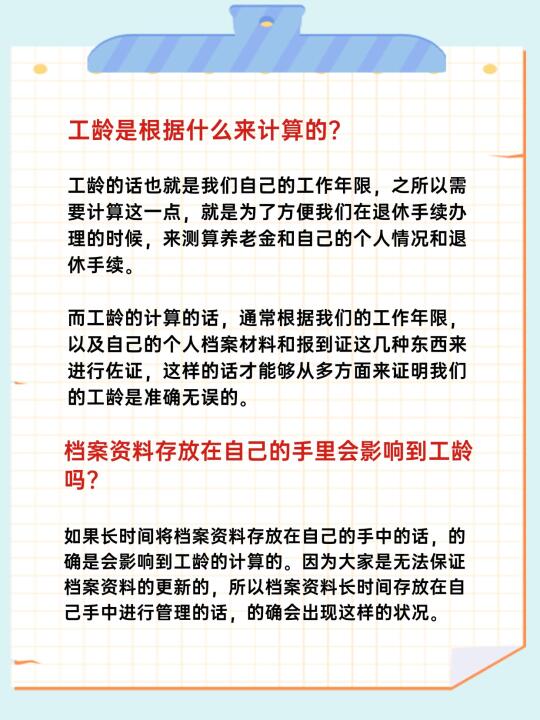 工龄是根据什么来计算的？

工龄的话也就是我们自己的工作年限，之所以需要计算这一点，就是为了方便我们在退休手续办理的时候，来测算养老金和自己的个人情况和退休手续。

而工龄的计算的话，通常根据我们的工作年限，以及自己的个人档案材料和报到证这几种东西来进行佐证，这样的话才能够从多方面来证明我们的工龄是准确无误的。

档案资料存放在自己的手里会影响到工龄吗？

如果长时间将档案资料存放在自己的手中的话，的确是会影响到工龄的计算的。因为大家是无法保证档案资料的更新的，所以档案资料长时间存放在自己手中进行管理的话，的确会出现这样的状况。